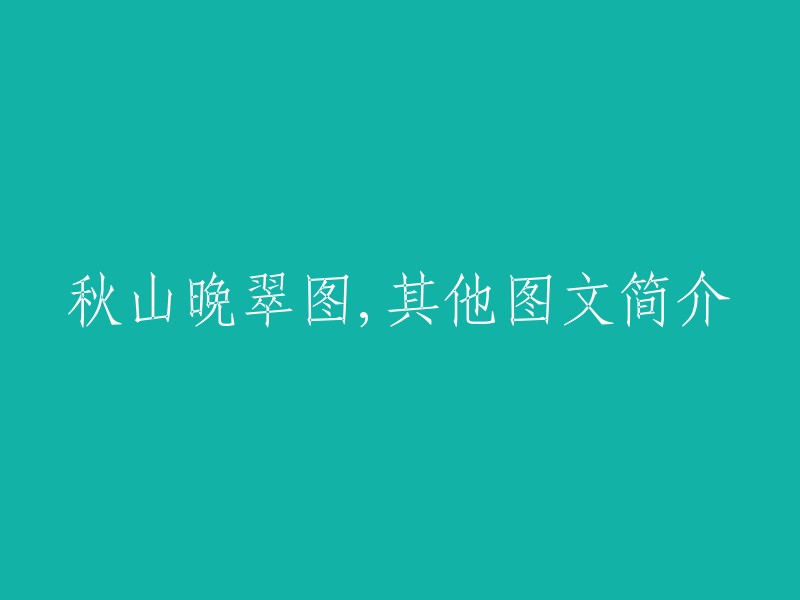 秋山晚翠图,其他图文简介